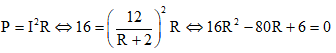 $P = I^2R \Leftrightarrow 16 = \left(\frac{12}{R+2}\right)^2 R \Leftrightarrow 16R^2 - 80R + 6 = 0$